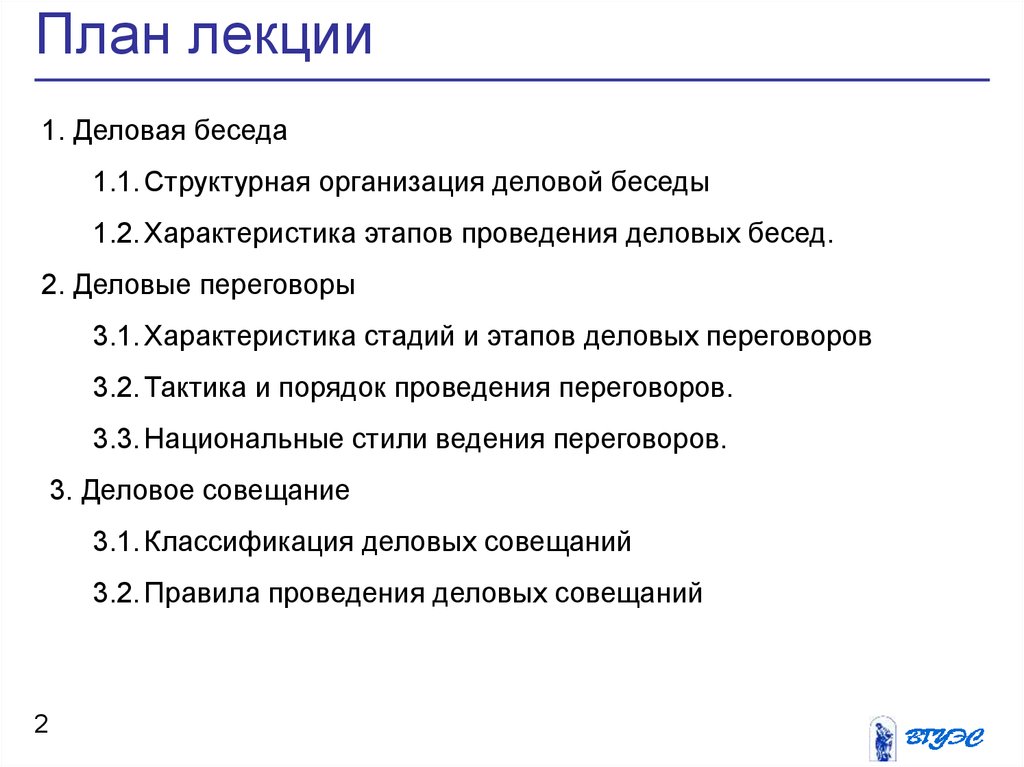 План лекции

1. Деловая беседа

1.1. Структурная организация деловой беседы

1.2. Характеристика этапов проведения деловых бесед.

2. Деловые переговоры

3.1. Характеристика стадий и этапов деловых переговоров

3.2. Тактика и порядок проведения переговоров.

3.3. Национальные стили ведения переговоров.

3. Деловое совещание

3.1. Классификация деловых совещаний

3.2. Правила проведения деловых совещаний

2

ВГУЭС